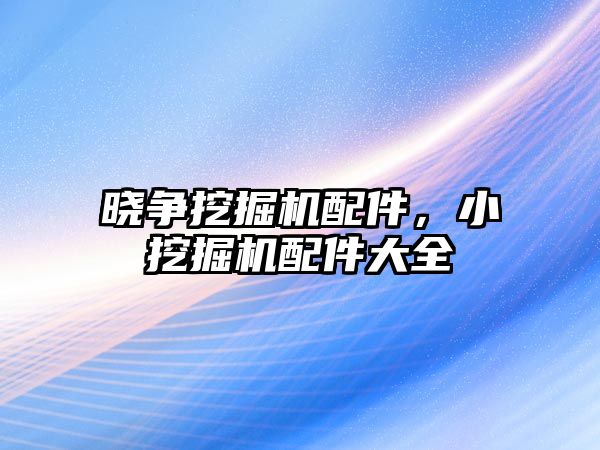 晓争挖掘机配件，小挖掘机配件大全